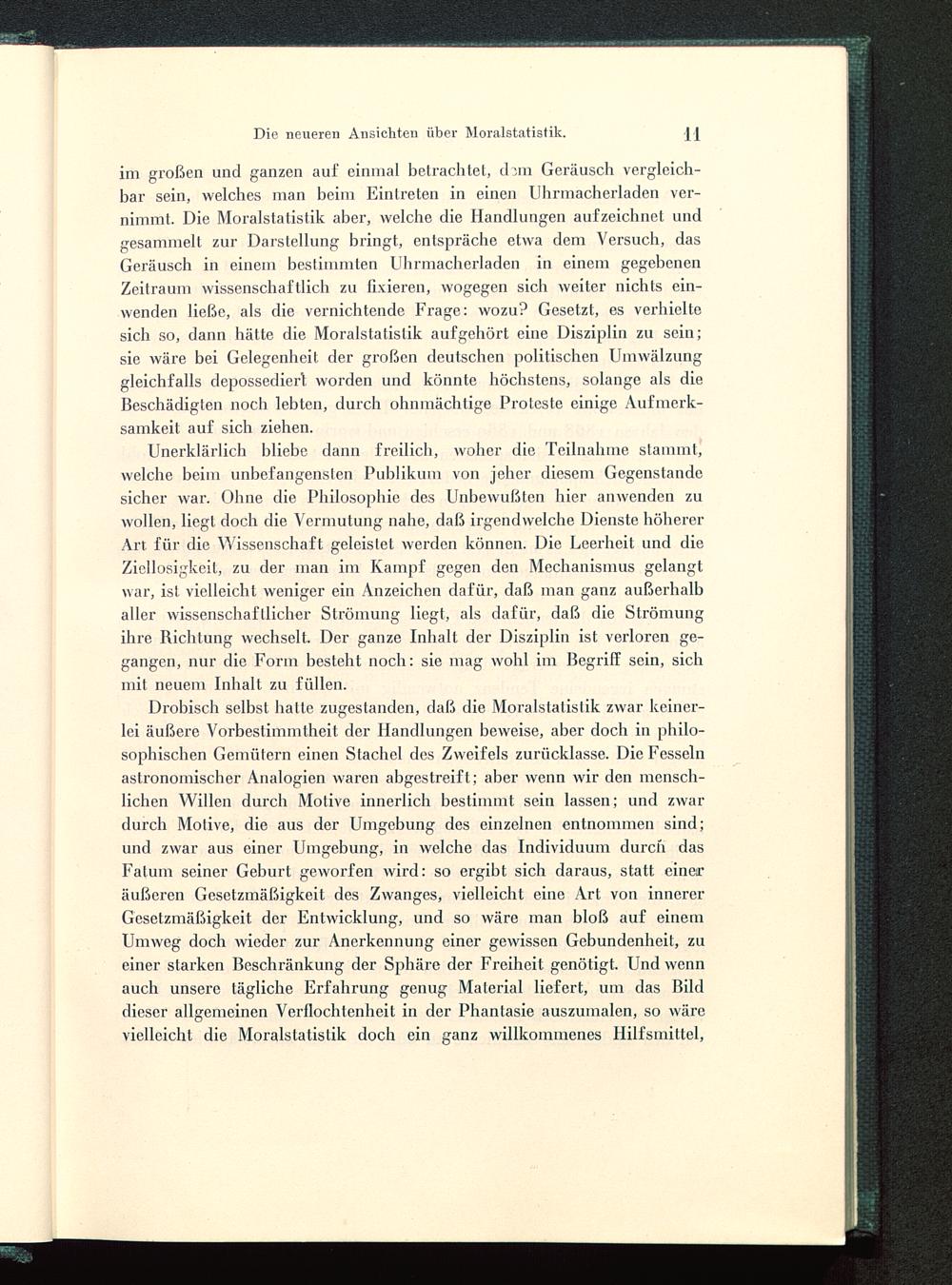 Die neueren Ansichten über Moralstatistik. 11

im großen und ganzen auf einmal betrachtet, dem Geräusch vergleichbar sein, welches man beim Eintreten in einen Uhrmacherladen vernimmt. Die Moralstatistik aber, welche die Handlungen aufzeichnet und gesammelt zur Darstellung bringt, entspräche etwa dem Versuch, das Geräusch in einem bestimmten Uhrmacherladen in einem gegebenen Zeitraum wissenschaftlich zu fixieren, wogegen sich weiter nichts einwenden ließe, als die vernichtende Frage: wozu? Gesetzt, es verhielte sich so, dann hätte die Moralstatistik aufgehört eine Disziplin zu sein; sie wäre bei Gelegenheit der großen deutschen politischen Umwälzung gleichfalls depossediert worden und könnte höchstens, solange als die Beschädigten noch lebten, durch ohnmächtige Proteste einige Aufmerksamkeit auf sich ziehen.

Unerklärlich bliebe dann freilich, woher die Teilnahme stammt, welche beim unbefangensten Publikum von jeher diesem Gegenstande sicher war. Ohne die Philosophie des Unbewußten hier anwenden zu wollen, liegt doch die Vermutung nahe, daß irgendwelche Dienste höherer Art für die Wissenschaft geleistet werden können. Die Leerheit und die Ziellosigkeit, zu der man im Kampf gegen den Mechanismus gelangt war, ist vielleicht weniger ein Anzeichen dafür, daß man ganz außerhalb aller wissenschaftlicher Strömung liegt, als dafür, daß die Strömung ihre Richtung wechselt. Der ganze Inhalt der Disziplin ist verloren gegangen, nur die Form besteht noch: sie mag wohl im Begriff sein, sich mit neuem Inhalt zu füllen.

Drobisch selbst hatte zugestanden, daß die Moralstatistik zwar keinerlei äußere Vorbestimmtheit der Handlungen beweise, aber doch in philosophischen Gemütern einen Stachel des Zweifels zurücklasse. Die Fesseln astronomischer Analogien waren abgestreift; aber wenn wir den menschlichen Willen durch Motive innerlich bestimmt sein lassen; und zwar durch Motive, die aus der Umgebung des einzelnen entnommen sind; und zwar aus einer Umgebung, in welche das Individuum durch das Fatum seiner Geburt geworfen wird: so ergibt sich daraus, statt einer äußeren Gesetzmäßigkeit des Zwanges, vielleicht eine Art von innerer Gesetzmäßigkeit der Entwicklung, und so wäre man bloß auf einem Umweg doch wieder zur Anerkennung einer gewissen Gebundenheit, zu einer starken Beschränkung der Sphäre der Freiheit genötigt. Und wenn auch unsere tägliche Erfahrung genug Material liefert, um das Bild dieser allgemeinen Verflochtenheit in der Phantasie auszumalen, so wäre vielleicht die Moralstatistik doch ein ganz willkommenes Hilfsmittel,